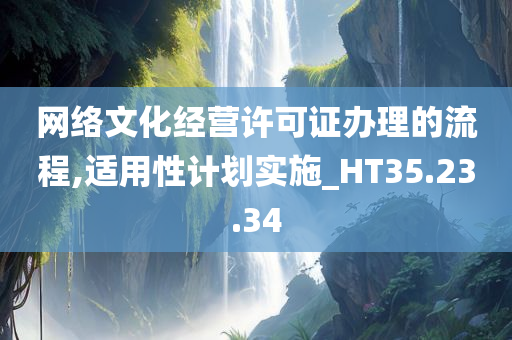 网络文化经营许可证办理的流程,适用性计划实施_HT35.23.34